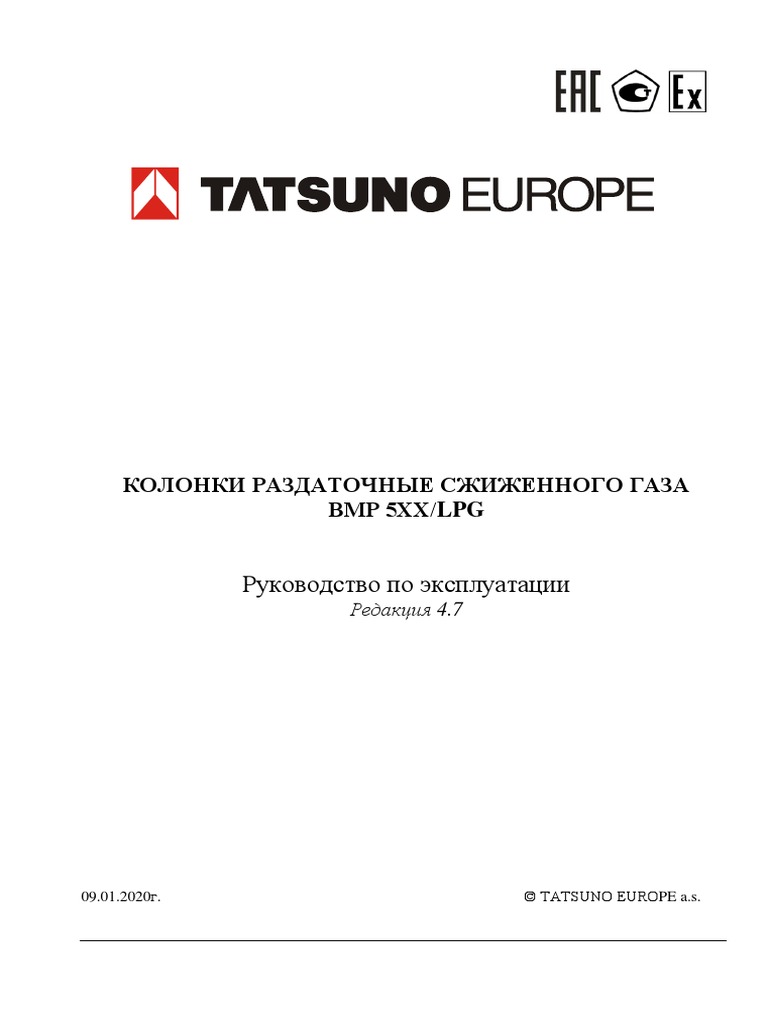 EAC Ex

TATSUNO EUROPE

КОЛОНКИ РАЗДАТОЧНЫЕ СЖИЖЕННОГО ГАЗА
BMP 5XX/LPG

Руководство по эксплуатации
Редакция 4.7

09.01.2020г.

© TATSUNO EUROPE a.s.